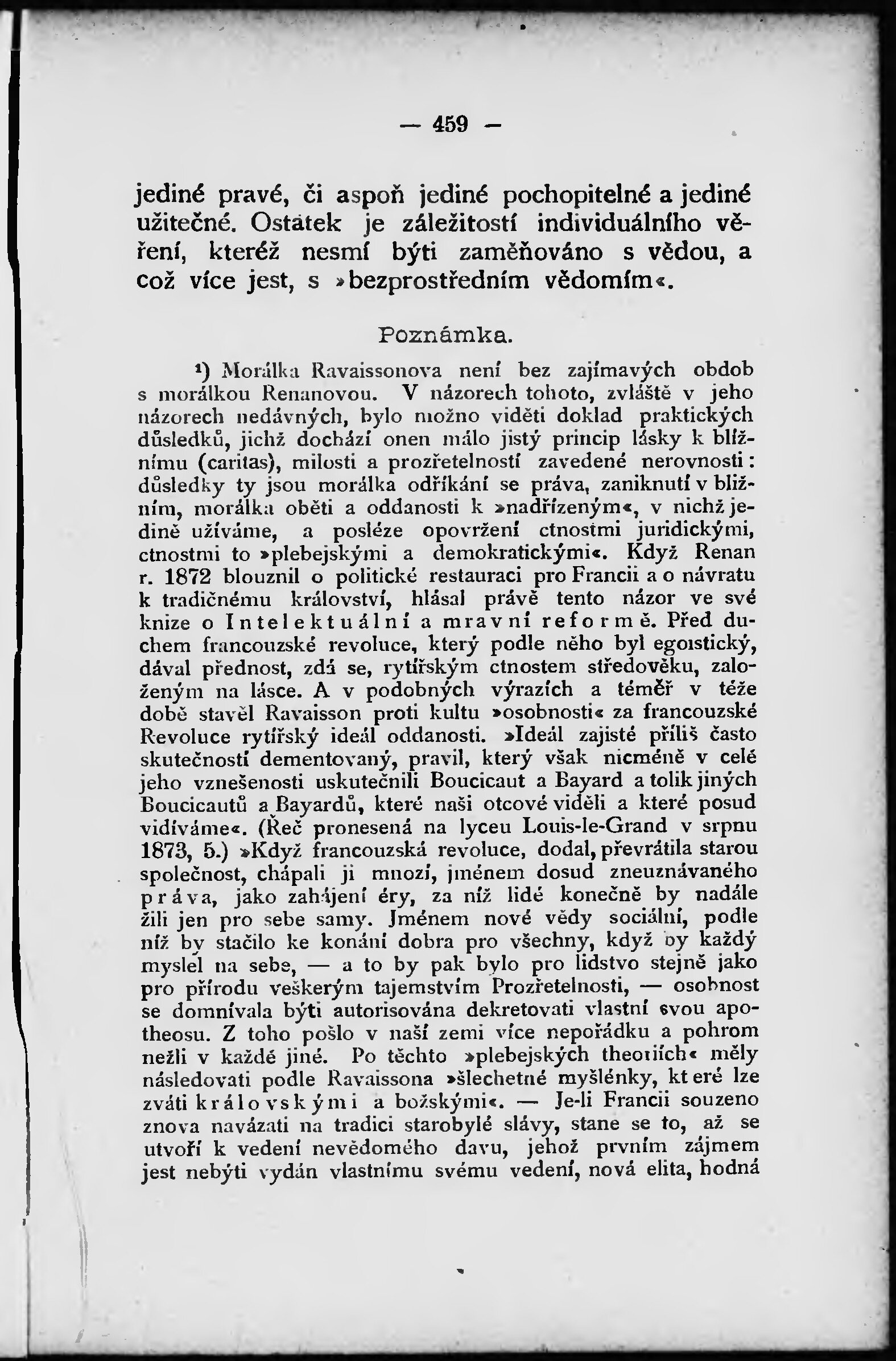 — 459 —

jediné pravé, či aspoň jediné pochopitelné a jediné užitečné. Ostatek je záležitostí individuálního věření, kteréž nesmí býti zaměňováno s vědou, a což více jest, s »bezprostředním vědomím«.

Poznámka.

¹) Morálka Ravaissonova není bez zajímavých obdob s morálkou Renanovou. V názorech tohoto, zvláště v jeho názorech nedávných, bylo možno viděti doklad praktických důsledků, jichž dochází onen málo jistý princip lásky k bližnímu (caritas), milosti a prozřetelností zavedené nerovnosti: důsledky ty jsou morálka odříkání se práva, zaniknutí v bližním, morálka oběti a oddanosti k »nadřízeným«, v nichž jedině užíváme, a posléze opovržení ctnostmi juridickými, ctnostmi to »plebejskými a demokratickými«. Když Renan r. 1872 blouznil o politické restauraci pro Francii a o návratu k tradičnému království, hlásal právě tento názor ve své knize o Intelektuální a mravní reformě. Před duchem francouzské revoluce, který podle něho byl egoistický, dával přednost, zdá se, rytířským ctnostem středověku, založeným na lásce. A v podobných výrazích a téměř v téže době stavěl Ravaisson proti kultu »osobnosti« za francouzské Revoluce rytířský ideál oddanosti. »Ideál zajisté příliš často skutečností dementovaný, pravil, který však nicméně v celé jeho vznešenosti uskutečnili Boucicaut a Bayard a tolik jiných Boucicautů a Bayardů, které naši otcové viděli a které posud vídíváme«. (Řeč pronesená na lyceu Louis-le-Grand v srpnu 1873, 5.) »Když francouzská revoluce, dodal, převrátila starou společnost, chápali ji mnozí, jménem dosud zneuznávaného práva, jako zahájení éry, za níž lidé konečně by nadále žili jen pro sebe samy. Jménem nové vědy sociální, podle níž by stačilo ke konání dobra pro všechny, když by každý myslel na sebe, — a to by pak bylo pro lidstvo stejně jako pro přírodu veškerým tajemstvím Prozřetelnosti, — osobnost se domnívala býti autorisována dekretovati vlastní svou apotheosu. Z toho pošlo v naší zemi více nepořádku a pohrom nežli v každé jiné. Po těchto »plebejských theoriích« měly následovati podle Ravaissona »šlechetné myšlénky, které lze zváti královskými a božskými«. — Je-li Francii souzeno znova navázati na tradici starobylé slávy, stane se to, až se utvoří k vedení nevědomého davu, jehož prvním zájmem jest nebýti vydán vlastnímu svému vedení, nová elita, hodná